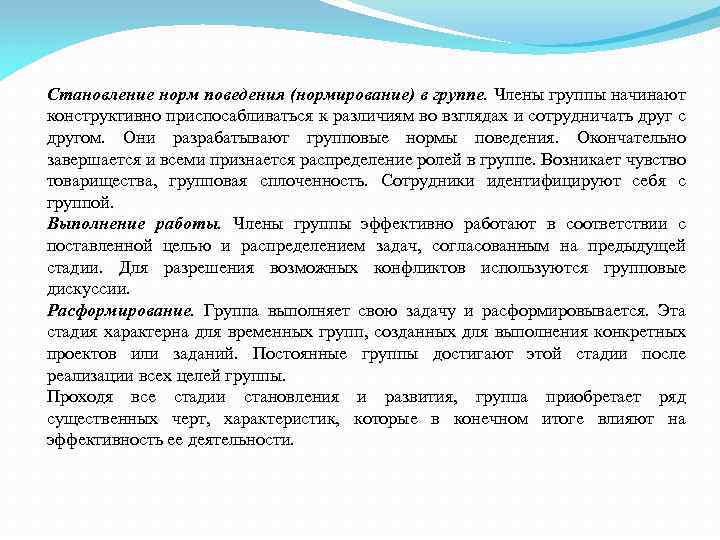 Становление норм поведения (нормирование) в группе. Члены группы начинают конструктивно приспосабливаться к различиям во взглядах и сотрудничать друг с другом. Они разрабатывают групповые нормы поведения. Окончательно завершается и всеми признается распределение ролей в группе. Возникает чувство товарищества, групповая сплоченность. Сотрудники идентифицируют себя с группой.

Выполнение работы. Члены группы эффективно работают в соответствии с поставленной целью и распределением задач, согласованным на предыдущей стадии. Для разрешения возможных конфликтов используются групповые дискуссии.

Расформирование. Группа выполняет свою задачу и расформировывается. Эта стадия характерна для временных групп, созданных для выполнения конкретных проектов или заданий. Постоянные группы достигают этой стадии после реализации всех целей группы.

Проходя все стадии становления и развития, группа приобретает ряд существенных черт, характеристик, которые в конечном итоге влияют на эффективность ее деятельности.